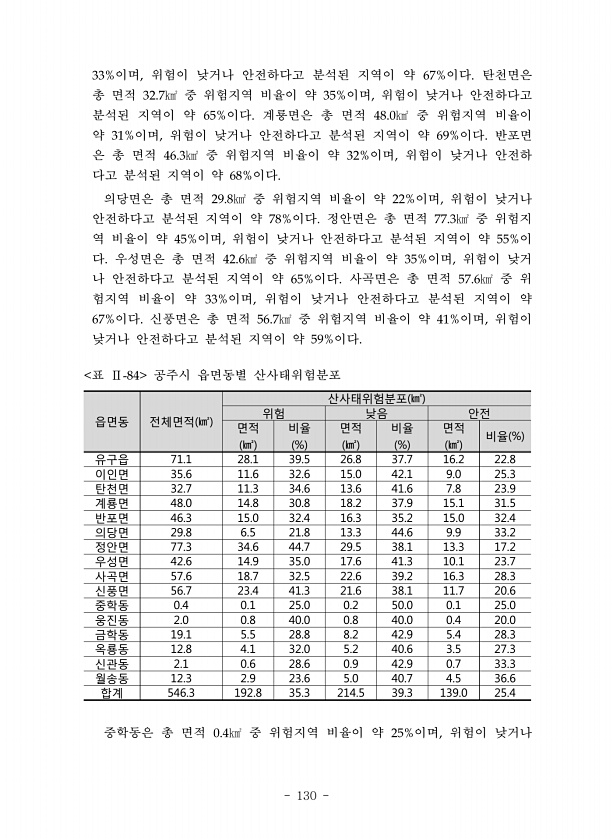 33%이며, 위험이 낮거나 안전하다고 분석된 지역이 약 67%이다. 탄천면은 총 면적 32.7㎢ 중 위험지역 비율이 약 35%이며, 위험이 낮거나 안전하다고 분석된 지역이 약 65%이다. 계룡면은 총 면적 48.0㎢ 중 위험지역 비율이 약 31%이며, 위험이 낮거나 안전하다고 분석된 지역이 약 69%이다. 반포면은 총 면적 46.3㎢ 중 위험지역 비율이 약 32%이며, 위험이 낮거나 안전하다고 분석된 지역이 약 68%이다.

의당면은 총 면적 29.8㎢ 중 위험지역 비율이 약 22%이며, 위험이 낮거나 안전하다고 분석된 지역이 약 78%이다. 정안면은 총 면적 77.3㎢ 중 위험지역 비율이 약 45%이며, 위험이 낮거나 안전하다고 분석된 지역이 약 55%이다. 우성면은 총 면적 42.6㎢ 중 위험지역 비율이 약 35%이며, 위험이 낮거나 안전하다고 분석된 지역이 약 65%이다. 사곡면은 총 면적 57.6㎢ 중 위험지역 비율이 약 33%이며, 위험이 낮거나 안전하다고 분석된 지역이 약 67%이다. 신풍면은 총 면적 56.7㎢ 중 위험지역 비율이 약 41%이며, 위험이 낮거나 안전하다고 분석된 지역이 약 59%이다.

<표 Ⅱ-84> 공주시 읍면동별 산사태위험분포

| 읍면동 | 전체면적(㎢) | 산사태위험분포(㎢) | | | | | |
|---|---|---|---|---|---|---|---|
| | | 위험 | | 낮음 | | 안전 | |
| | | 면적 (㎢) | 비율 (%) | 면적 (㎢) | 비율 (%) | 면적 (㎢) | 비율(%) |
| 유구읍 | 71.1 | 28.1 | 39.5 | 26.8 | 37.7 | 16.2 | 22.8 |
| 이인면 | 35.6 | 11.6 | 32.6 | 15.0 | 42.1 | 9.0 | 25.3 |
| 탄천면 | 32.7 | 11.3 | 34.6 | 13.6 | 41.6 | 7.8 | 23.9 |
| 계룡면 | 48.0 | 14.8 | 30.8 | 18.2 | 37.9 | 15.1 | 31.5 |
| 반포면 | 46.3 | 15.0 | 32.4 | 16.3 | 35.2 | 15.0 | 32.4 |
| 의당면 | 29.8 | 6.5 | 21.8 | 13.3 | 44.6 | 9.9 | 33.2 |
| 정안면 | 77.3 | 34.6 | 44.7 | 29.5 | 38.1 | 13.3 | 17.2 |
| 우성면 | 42.6 | 14.9 | 35.0 | 17.6 | 41.3 | 10.1 | 23.7 |
| 사곡면 | 57.6 | 18.7 | 32.5 | 22.6 | 39.2 | 16.3 | 28.3 |
| 신풍면 | 56.7 | 23.4 | 41.3 | 21.6 | 38.1 | 11.7 | 20.6 |
| 중학동 | 0.4 | 0.1 | 25.0 | 0.2 | 50.0 | 0.1 | 25.0 |
| 웅진동 | 2.0 | 0.8 | 40.0 | 0.8 | 40.0 | 0.4 | 20.0 |
| 금학동 | 19.1 | 5.5 | 28.8 | 8.2 | 42.9 | 5.4 | 28.3 |
| 옥룡동 | 12.8 | 4.1 | 32.0 | 5.2 | 40.6 | 3.5 | 27.3 |
| 신관동 | 2.1 | 0.6 | 28.6 | 0.9 | 42.9 | 0.7 | 33.3 |
| 월송동 | 12.3 | 2.9 | 23.6 | 5.0 | 40.7 | 4.5 | 36.6 |
| 합계 | 546.3 | 192.8 | 35.3 | 214.5 | 39.3 | 139.0 | 25.4 |

중학동은 총 면적 0.4㎢ 중 위험지역 비율이 약 25%이며, 위험이 낮거나

- 130 -